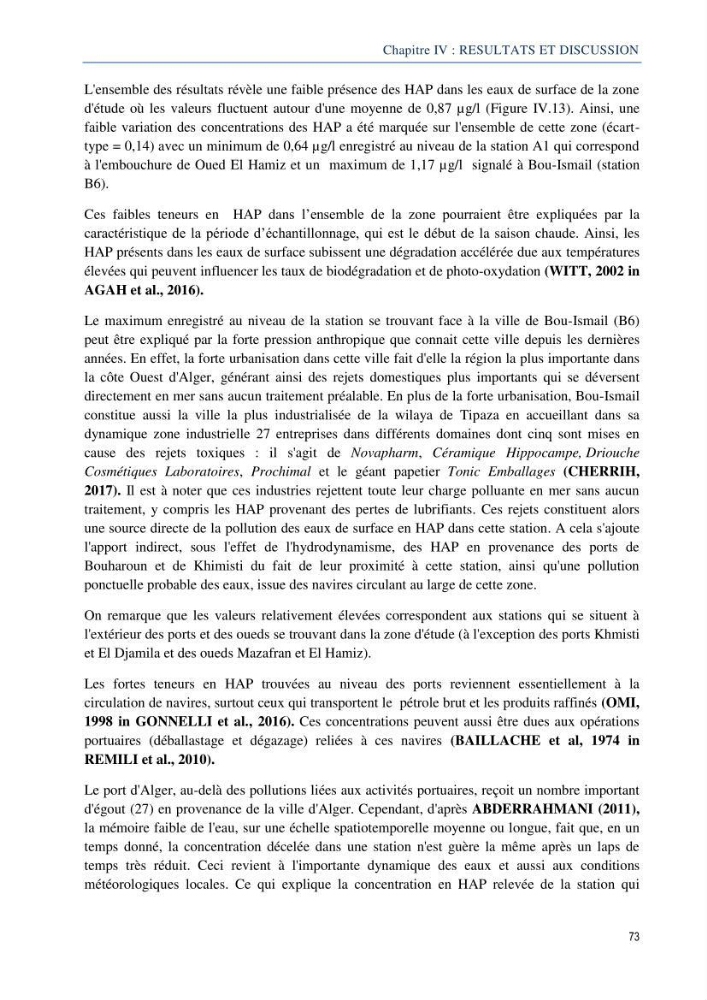 Chapitre IV : RESULTATS ET DISCUSSION

L'ensemble des résultats révèle une faible présence des HAP dans les eaux de surface de la zone d'étude où les valeurs fluctuent autour d'une moyenne de 0,87 µg/l (Figure IV.13). Ainsi, une faible variation des concentrations des HAP a été marquée sur l'ensemble de cette zone (écart-type = 0,14) avec un minimum de 0,64 µg/l enregistré au niveau de la station A1 qui correspond à l'embouchure de Oued El Hamiz et un maximum de 1,17 µg/l signalé à Bou-Ismail (station B6).

Ces faibles teneurs en HAP dans l'ensemble de la zone pourraient être expliquées par la caractéristique de la période d'échantillonnage, qui est le début de la saison chaude. Ainsi, les HAP présents dans les eaux de surface subissent une dégradation accélérée due aux températures élevées qui peuvent influencer les taux de biodégradation et de photo-oxydation (WITT, 2002 in AGAH et al., 2016).

Le maximum enregistré au niveau de la station se trouvant face à la ville de Bou-Ismail (B6) peut être expliqué par la forte pression anthropique que connait cette ville depuis les dernières années. En effet, la forte urbanisation dans cette ville fait d'elle la région la plus importante dans la côte Ouest d'Alger, générant ainsi des rejets domestiques plus importants qui se déversent directement en mer sans aucun traitement préalable. En plus de la forte urbanisation, Bou-Ismail constitue aussi la ville la plus industrialisée de la wilaya de Tipaza en accueillant dans sa dynamique zone industrielle 27 entreprises dans différents domaines dont cinq sont mises en cause des rejets toxiques : il s'agit de Novapharm, Céramique Hippocampe, Driouche Cosmétiques Laboratoires, Prochimal et le géant papetier Tonic Emballages (CHERRIH, 2017). Il est à noter que ces industries rejettent toute leur charge polluante en mer sans aucun traitement, y compris les HAP provenant des pertes de lubrifiants. Ces rejets constituent alors une source directe de la pollution des eaux de surface en HAP dans cette station. A cela s'ajoute l'apport indirect, sous l'effet de l'hydrodynamisme, des HAP en provenance des ports de Bouharoun et de Khimisti du fait de leur proximité à cette station, ainsi qu'une pollution ponctuelle probable des eaux, issue des navires circulant au large de cette zone.

On remarque que les valeurs relativement élevées correspondent aux stations qui se situent à l'extérieur des ports et des oueds se trouvant dans la zone d'étude (à l'exception des ports Khmisti et El Djamila et des oueds Mazafran et El Hamiz).

Les fortes teneurs en HAP trouvées au niveau des ports reviennent essentiellement à la circulation de navires, surtout ceux qui transportent le pétrole brut et les produits raffinés (OMI, 1998 in GONNELLI et al., 2016). Ces concentrations peuvent aussi être dues aux opérations portuaires (déballastage et dégazage) reliées à ces navires (BAILLACHE et al, 1974 in REMILI et al., 2010).

Le port d'Alger, au-delà des pollutions liées aux activités portuaires, reçoit un nombre important d'égout (27) en provenance de la ville d'Alger. Cependant, d'après ABDERRAHMANI (2011), la mémoire faible de l'eau, sur une échelle spatiotemporelle moyenne ou longue, fait que, en un temps donné, la concentration décelée dans une station n'est guère la même après un laps de temps très réduit. Ceci revient à l'importante dynamique des eaux et aussi aux conditions météorologiques locales. Ce qui explique la concentration en HAP relevée de la station qui

73